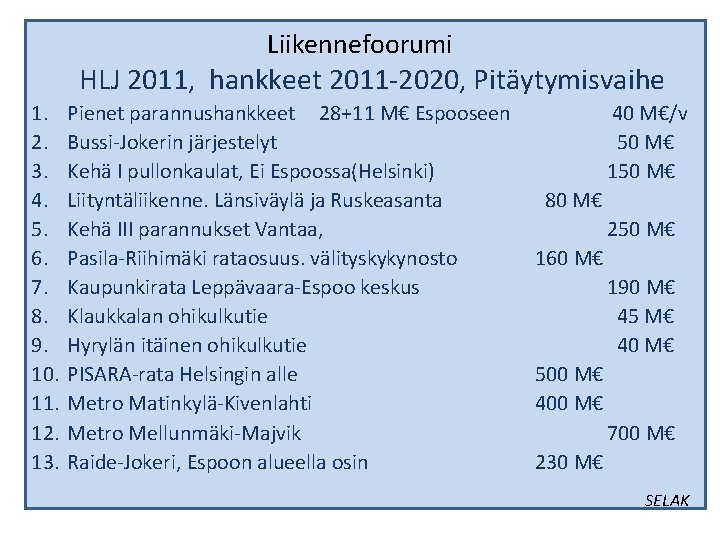 Liikennefoorumi

HLJ 2011, hankkeet 2011-2020, Pitäytymisvaihe

1. Pienet parannushankkeet 28+11 M€ Espooseen 40 M€/v
2. Bussi-Jokerin järjestelyt 50 M€
3. Kehä I pullonkaulat, Ei Espoossa(Helsinki) 150 M€
4. Liityntäliikenne. Länsiväylä ja Ruskeasanta 80 M€
5. Kehä III parannukset Vantaa, 250 M€
6. Pasila-Riihimäki rataosuus. välityskykynosto 160 M€
7. Kaupunkirata Leppävaara-Espoo keskus 190 M€
8. Klaukkalan ohikulkutie 45 M€
9. Hyrylän itäinen ohikulkutie 40 M€
10. PISARA-rata Helsingin alle 500 M€
11. Metro Matinkylä-Kivenlahti 400 M€
12. Metro Mellunmäki-Majvik 700 M€
13. Raide-Jokeri, Espoon alueella osin 230 M€

SELAK